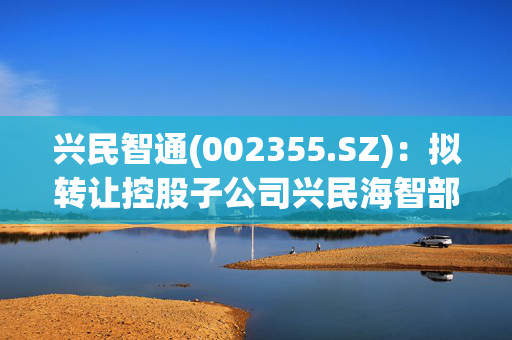 兴民智通(002355.SZ)：拟转让控股子公司兴民海智部